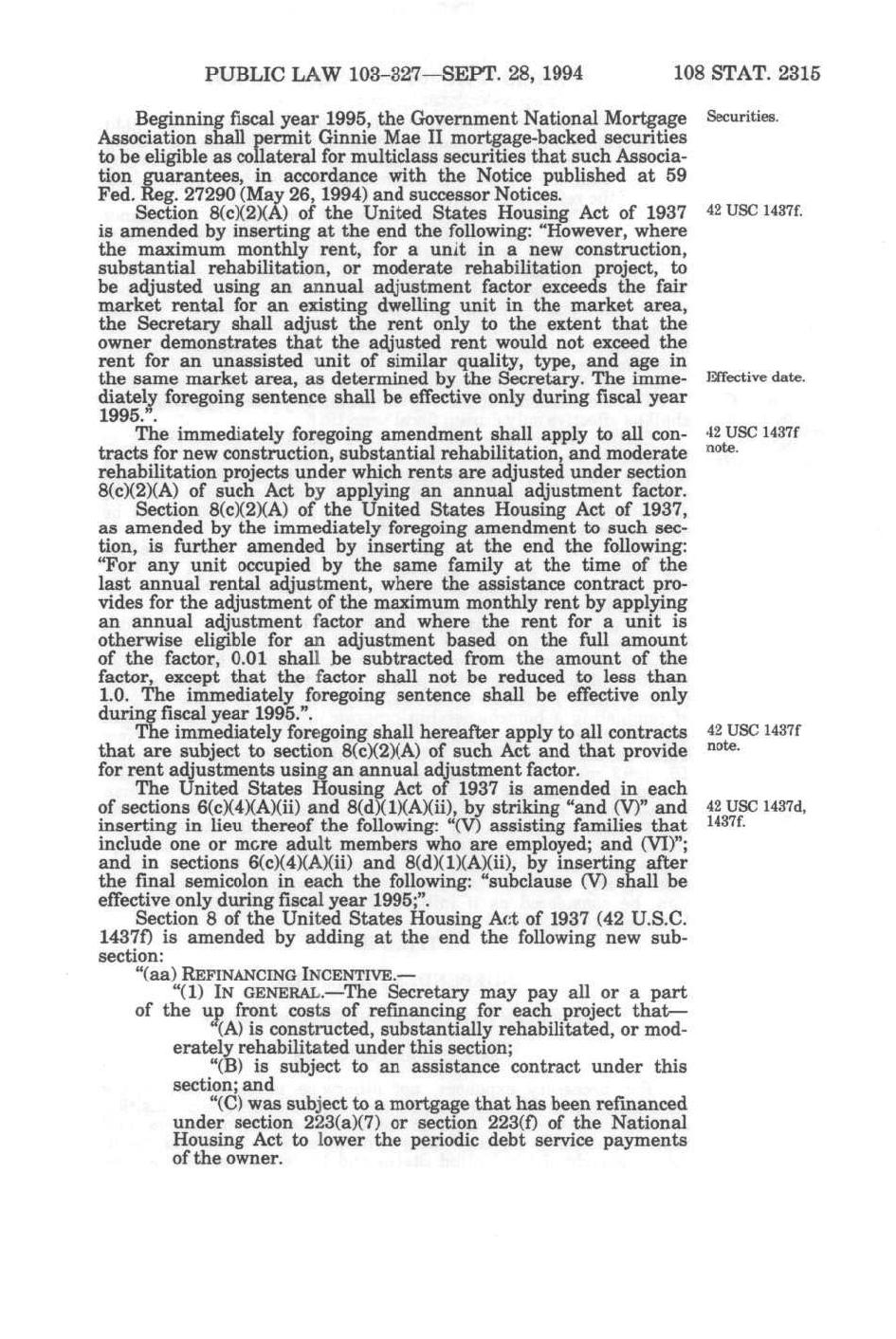 PUBLIC LAW 103-327—SEPT. 28, 1994 108 STAT. 2315

Beginning fiscal year 1995, the Government National Mortgage Association shall permit Ginnie Mae II mortgage-backed securities to be eligible as collateral for multiclass securities that such Association guarantees, in accordance with the Notice published at 59 Fed. Reg. 27290 (May 26, 1994) and successor Notices.

Securities.

Section 8(c)(2)(A) of the United States Housing Act of 1937 is amended by inserting at the end the following: "However, where the maximum monthly rent, for a unit in a new construction, substantial rehabilitation, or moderate rehabilitation project, to be adjusted using an annual adjustment factor exceeds the fair market rental for an existing dwelling unit in the market area, the Secretary shall adjust the rent only to the extent that the owner demonstrates that the adjusted rent would not exceed the rent for an unassisted unit of similar quality, type, and age in the same market area, as determined by the Secretary. The immediately foregoing sentence shall be effective only during fiscal year 1995.".

42 USC 1437f.

Effective date.

The immediately foregoing amendment shall apply to all contracts for new construction, substantial rehabilitation, and moderate rehabilitation projects under which rents are adjusted under section 8(c)(2)(A) of such Act by applying an annual adjustment factor.

42 USC 1437f note.

Section 8(c)(2)(A) of the United States Housing Act of 1937, as amended by the immediately foregoing amendment to such section, is further amended by inserting at the end the following: "For any unit occupied by the same family at the time of the last annual rental adjustment, where the assistance contract provides for the adjustment of the maximum monthly rent by applying an annual adjustment factor and where the rent for a unit is otherwise eligible for an adjustment based on the full amount of the factor, 0.01 shall be subtracted from the amount of the factor, except that the factor shall not be reduced to less than 1.0. The immediately foregoing sentence shall be effective only during fiscal year 1995.".

The immediately foregoing shall hereafter apply to all contracts that are subject to section 8(c)(2)(A) of such Act and that provide for rent adjustments using an annual adjustment factor.

42 USC 1437f note.

The United States Housing Act of 1937 is amended in each of sections 6(c)(4)(A)(ii) and 8(d)(1)(A)(ii), by striking "and (V)" and inserting in lieu thereof the following: "(V) assisting families that include one or more adult members who are employed; and (VI)"; and in sections 6(c)(4)(A)(ii) and 8(d)(1)(A)(ii), by inserting after the final semicolon in each the following: "subclause (V) shall be effective only during fiscal year 1995;".

42 USC 1437d, 1437f.

Section 8 of the United States Housing Act of 1937 (42 U.S.C. 1437f) is amended by adding at the end the following new subsection:

"(aa) REFINANCING INCENTIVE.—

"(1) IN GENERAL.—The Secretary may pay all or a part of the up front costs of refinancing for each project that—

"(A) is constructed, substantially rehabilitated, or moderately rehabilitated under this section;

"(B) is subject to an assistance contract under this section; and

"(C) was subject to a mortgage that has been refinanced under section 223(a)(7) or section 223(f) of the National Housing Act to lower the periodic debt service payments of the owner.